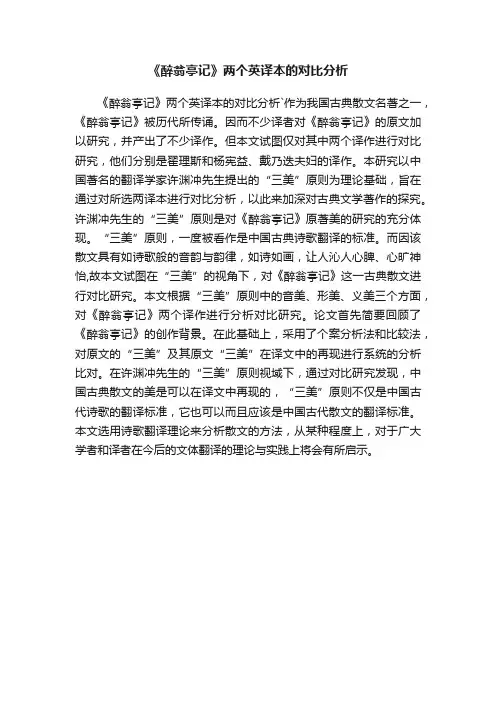 《醉翁亭记》两个英译本的对比分析

《醉翁亭记》两个英译本的对比分析`作为我国古典散文名著之一，《醉翁亭记》被历代所传诵。因而不少译者对《醉翁亭记》的原文加以研究，并产出了不少译作。但本文试图仅对其中两个译作进行对比研究，他们分别是翟理斯和杨宪益、戴乃迭夫妇的译作。本研究以中国著名的翻译学家许渊冲先生提出的“三美”原则为理论基础，旨在通过对所选两译本进行对比分析，以此来加深对古典文学著作的探究。许渊冲先生的“三美”原则是对《醉翁亭记》原著美的研究的充分体现。“三美”原则，一度被看作是中国古典诗歌翻译的标准。而因该散文具有如诗歌般的音韵与韵律，如诗如画，让人沁人心脾、心旷神怡,故本文试图在“三美”的视角下，对《醉翁亭记》这一古典散文进行对比研究。本文根据“三美”原则中的音美、形美、义美三个方面，对《醉翁亭记》两个译作进行分析对比研究。论文首先简要回顾了《醉翁亭记》的创作背景。在此基础上，采用了个案分析法和比较法，对原文的“三美”及其原文“三美”在译文中的再现进行系统的分析比对。在许渊冲先生的“三美”原则视域下，通过对比研究发现，中国古典散文的美是可以在译文中再现的，“三美”原则不仅是中国古代诗歌的翻译标准，它也可以而且应该是中国古代散文的翻译标准。本文选用诗歌翻译理论来分析散文的方法，从某种程度上，对于广大学者和译者在今后的文体翻译的理论与实践上将会有所启示。